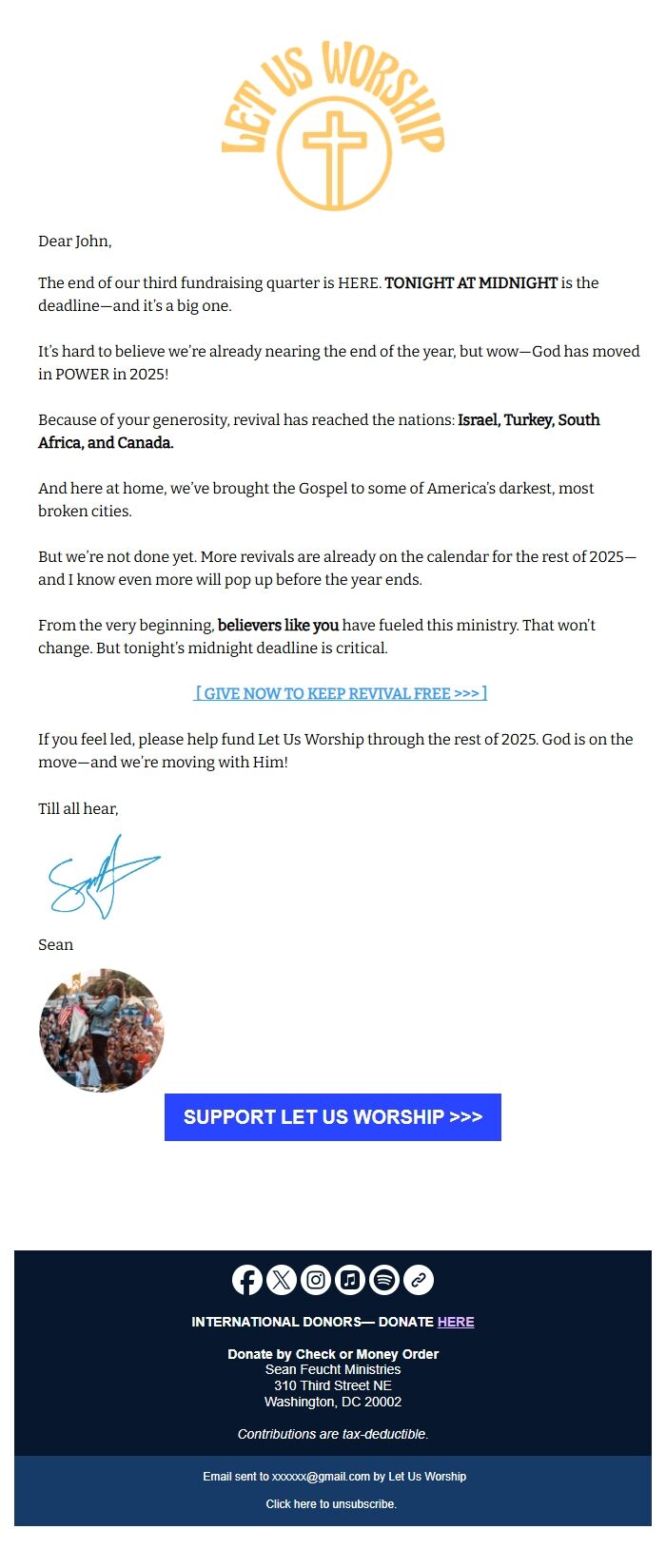 LET US WORSHIP

Dear John,

The end of our third fundraising quarter is HERE. TONIGHT AT MIDNIGHT is the deadline—and it's a big one.

It's hard to believe we're already nearing the end of the year, but wow—God has moved in POWER in 2025!

Because of your generosity, revival has reached the nations: Israel, Turkey, South Africa, and Canada.

And here at home, we've brought the Gospel to some of America's darkest, most broken cities.

But we're not done yet. More revivals are already on the calendar for the rest of 2025—and I know even more will pop up before the year ends.

From the very beginning, believers like you have fueled this ministry. That won't change. But tonight's midnight deadline is critical.

[ GIVE NOW TO KEEP REVIVAL FREE >>> ]

If you feel led, please help fund Let Us Worship through the rest of 2025. God is on the move—and we're moving with Him!

Till all hear,

Sean

SUPPORT LET US WORSHIP >>>

INTERNATIONAL DONORS— DONATE HERE

Donate by Check or Money Order
Sean Feucht Ministries
310 Third Street NE
Washington, DC 20002

Contributions are tax-deductible.

Email sent to xxxxxx@gmail.com by Let Us Worship

Click here to unsubscribe.